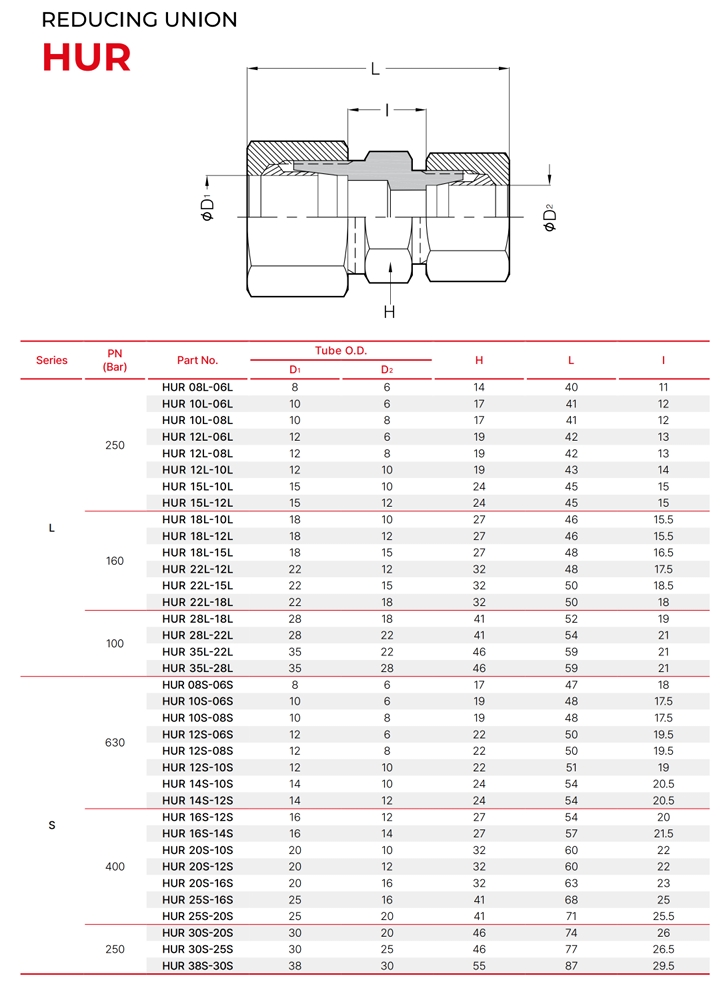 REDUCING UNION
HUR

L
l
$\phi D_1$
$\phi D_2$
H

| Series | PN (Bar) | Part No. | Tube O.D. $D_1$ | Tube O.D. $D_2$ | H | L | l |
|---|---|---|---|---|---|---|---|
| L | 250 | HUR 08L-06L | 8 | 6 | 14 | 40 | 11 |
| | | HUR 10L-06L | 10 | 6 | 17 | 41 | 12 |
| | | HUR 10L-08L | 10 | 8 | 17 | 41 | 12 |
| | | HUR 12L-06L | 12 | 6 | 19 | 42 | 13 |
| | | HUR 12L-08L | 12 | 8 | 19 | 42 | 13 |
| | | HUR 12L-10L | 12 | 10 | 19 | 43 | 14 |
| | | HUR 15L-10L | 15 | 10 | 24 | 45 | 15 |
| | | HUR 15L-12L | 15 | 12 | 24 | 45 | 15 |
| | 160 | HUR 18L-10L | 18 | 10 | 27 | 46 | 15.5 |
| | | HUR 18L-12L | 18 | 12 | 27 | 46 | 15.5 |
| | | HUR 18L-15L | 18 | 15 | 27 | 48 | 16.5 |
| | | HUR 22L-12L | 22 | 12 | 32 | 48 | 17.5 |
| | | HUR 22L-15L | 22 | 15 | 32 | 50 | 18.5 |
| | | HUR 22L-18L | 22 | 18 | 32 | 50 | 18 |
| | 100 | HUR 28L-18L | 28 | 18 | 41 | 52 | 19 |
| | | HUR 28L-22L | 28 | 22 | 41 | 54 | 21 |
| | | HUR 35L-22L | 35 | 22 | 46 | 59 | 21 |
| | | HUR 35L-28L | 35 | 28 | 46 | 59 | 21 |
| S | 630 | HUR 08S-06S | 8 | 6 | 17 | 47 | 18 |
| | | HUR 10S-06S | 10 | 6 | 19 | 48 | 17.5 |
| | | HUR 10S-08S | 10 | 8 | 19 | 48 | 17.5 |
| | | HUR 12S-06S | 12 | 6 | 22 | 50 | 19.5 |
| | | HUR 12S-08S | 12 | 8 | 22 | 50 | 19.5 |
| | | HUR 12S-10S | 12 | 10 | 22 | 51 | 19 |
| | | HUR 14S-10S | 14 | 10 | 24 | 54 | 20.5 |
| | | HUR 14S-12S | 14 | 12 | 24 | 54 | 20.5 |
| | 400 | HUR 16S-12S | 16 | 12 | 27 | 54 | 20 |
| | | HUR 16S-14S | 16 | 14 | 27 | 57 | 21.5 |
| | | HUR 20S-10S | 20 | 10 | 32 | 60 | 22 |
| | | HUR 20S-12S | 20 | 12 | 32 | 60 | 22 |
| | | HUR 20S-16S | 20 | 16 | 32 | 63 | 23 |
| | | HUR 25S-16S | 25 | 16 | 41 | 68 | 25 |
| | | HUR 25S-20S | 25 | 20 | 41 | 71 | 25.5 |
| | 250 | HUR 30S-20S | 30 | 20 | 46 | 74 | 26 |
| | | HUR 30S-25S | 30 | 25 | 46 | 77 | 26.5 |
| | | HUR 38S-30S | 38 | 30 | 55 | 87 | 29.5 |